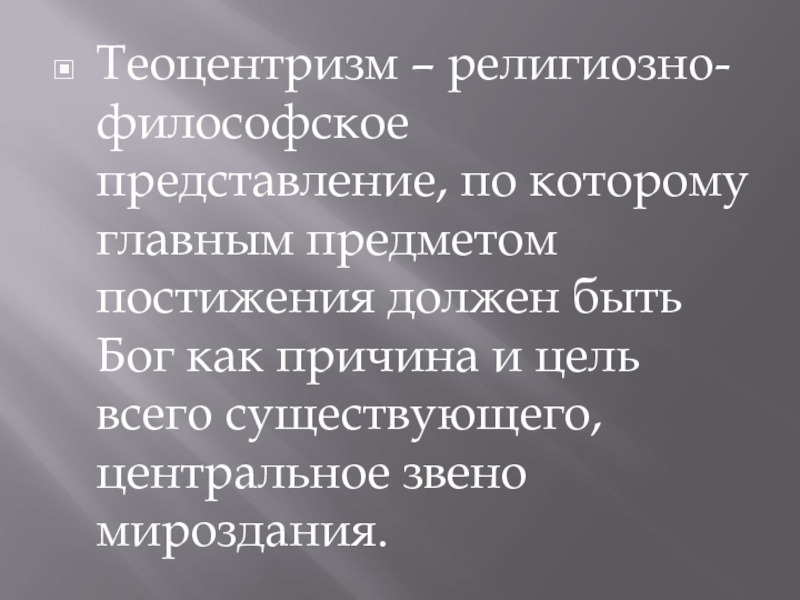 Теоцентризм – религиозно-философское представление, по которому главным предметом постижения должен быть Бог как причина и цель всего существующего, центральное звено мироздания.